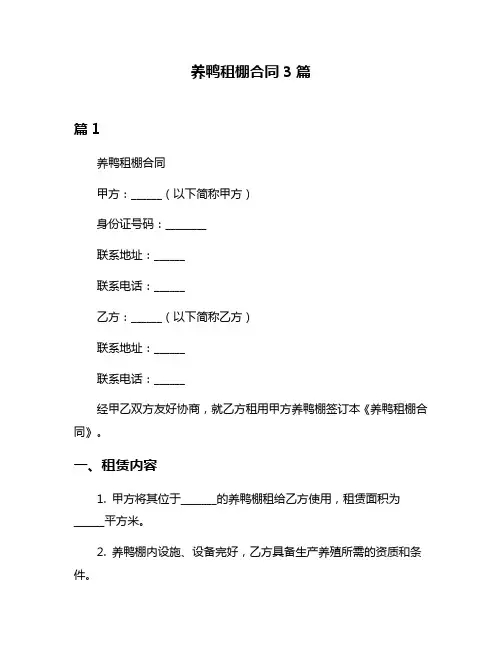 养鸭租棚合同 3 篇

篇 1

养鸭租棚合同

甲方：______（以下简称甲方）

身份证号码：________

联系地址：______

联系电话：______

乙方：______（以下简称乙方）

联系地址：______

联系电话：______

经甲乙双方友好协商，就乙方租用甲方养鸭棚签订本《养鸭租棚合同》。

一、租赁内容

1. 甲方将其位于_______的养鸭棚租给乙方使用，租赁面积为______平方米。

2. 养鸭棚内设施、设备完好，乙方具备生产养殖所需的资质和条件。